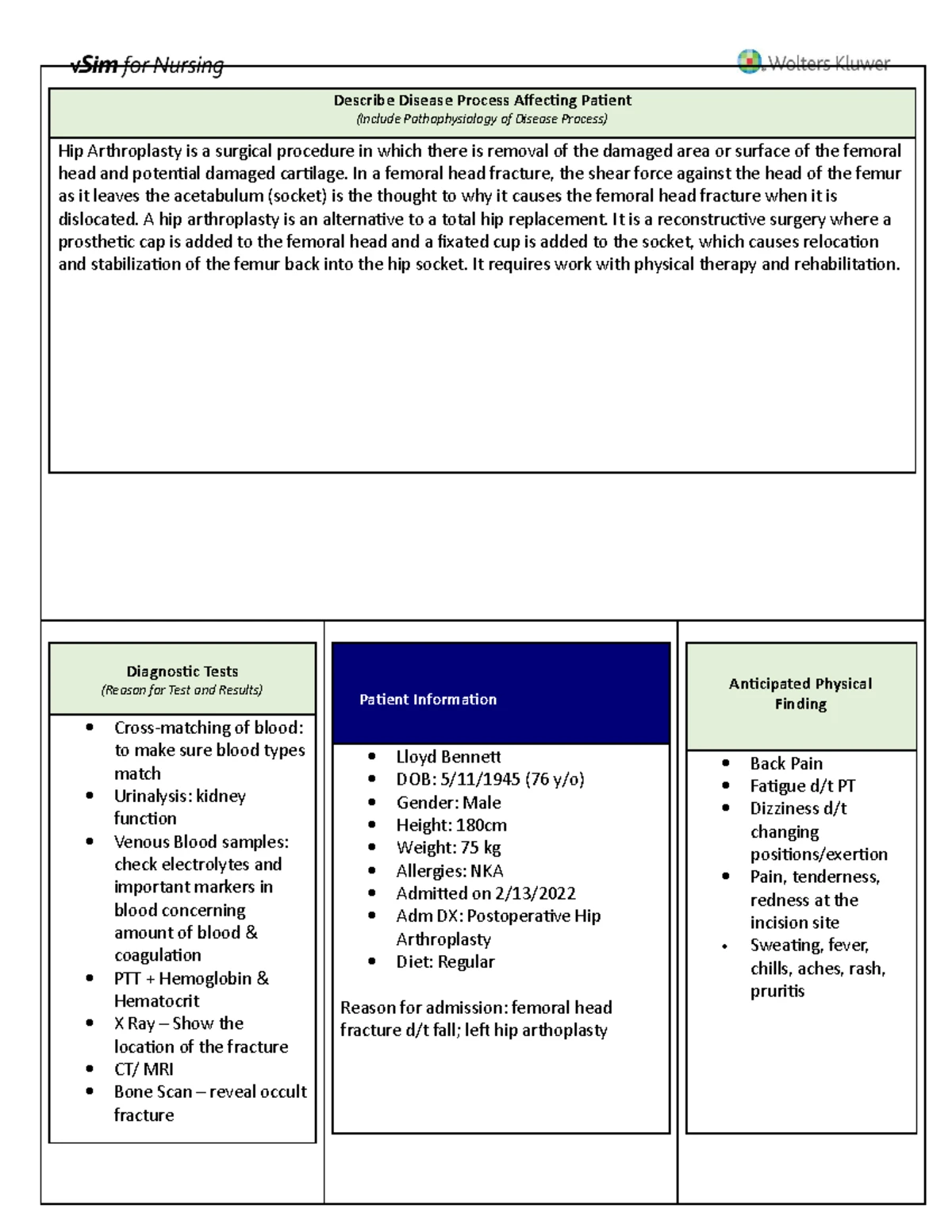 vSim for Nursing

Wolters Kluwer

Describe Disease Process Affecting Patient
(Include Pathophysiology of Disease Process)

Hip Arthroplasty is a surgical procedure in which there is removal of the damaged area or surface of the femoral head and potential damaged cartilage. In a femoral head fracture, the shear force against the head of the femur as it leaves the acetabulum (socket) is the thought to why it causes the femoral head fracture when it is dislocated. A hip arthroplasty is an alternative to a total hip replacement. It is a reconstructive surgery where a prosthetic cap is added to the femoral head and a fixated cup is added to the socket, which causes relocation and stabilization of the femur back into the hip socket. It requires work with physical therapy and rehabilitation.

Diagnostic Tests
(Reason for Test and Results)

- Cross-matching of blood: to make sure blood types match
- Urinalysis: kidney function
- Venous Blood samples: check electrolytes and important markers in blood concerning amount of blood & coagulation
- PTT + Hemoglobin & Hematocrit
- X Ray – Show the location of the fracture
- CT/ MRI
- Bone Scan – reveal occult fracture

Patient Information

- Lloyd Bennett
- DOB: 5/11/1945 (76 y/o)
- Gender: Male
- Height: 180cm
- Weight: 75 kg
- Allergies: NKA
- Admitted on 2/13/2022
- Adm DX: Postoperative Hip Arthroplasty
- Diet: Regular

Reason for admission: femoral head fracture d/t fall; left hip arthoplasty

Anticipated Physical Finding

- Back Pain
- Fatigue d/t PT
- Dizziness d/t changing positions/exertion
- Pain, tenderness, redness at the incision site
- Sweating, fever, chills, aches, rash, pruritis